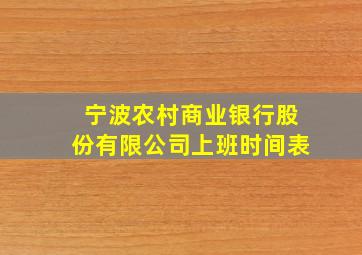 宁波农村商业银行股份有限公司上班时间表